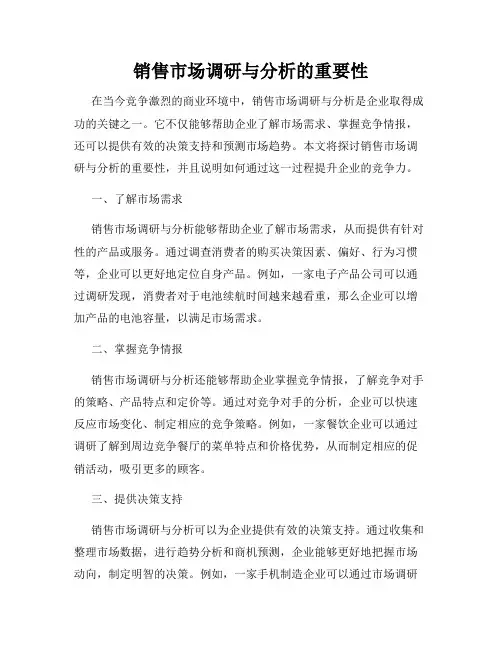 销售市场调研与分析的重要性

在当今竞争激烈的商业环境中，销售市场调研与分析是企业取得成功的关键之一。它不仅能够帮助企业了解市场需求、掌握竞争情报，还可以提供有效的决策支持和预测市场趋势。本文将探讨销售市场调研与分析的重要性，并且说明如何通过这一过程提升企业的竞争力。

一、了解市场需求

销售市场调研与分析能够帮助企业了解市场需求，从而提供有针对性的产品或服务。通过调查消费者的购买决策因素、偏好、行为习惯等，企业可以更好地定位自身产品。例如，一家电子产品公司可以通过调研发现，消费者对于电池续航时间越来越看重，那么企业可以增加产品的电池容量，以满足市场需求。

二、掌握竞争情报

销售市场调研与分析还能够帮助企业掌握竞争情报，了解竞争对手的策略、产品特点和定价等。通过对竞争对手的分析，企业可以快速反应市场变化、制定相应的竞争策略。例如，一家餐饮企业可以通过调研了解到周边竞争餐厅的菜单特点和价格优势，从而制定相应的促销活动，吸引更多的顾客。

三、提供决策支持

销售市场调研与分析可以为企业提供有效的决策支持。通过收集和整理市场数据，进行趋势分析和商机预测，企业能够更好地把握市场动向，制定明智的决策。例如，一家手机制造企业可以通过市场调研